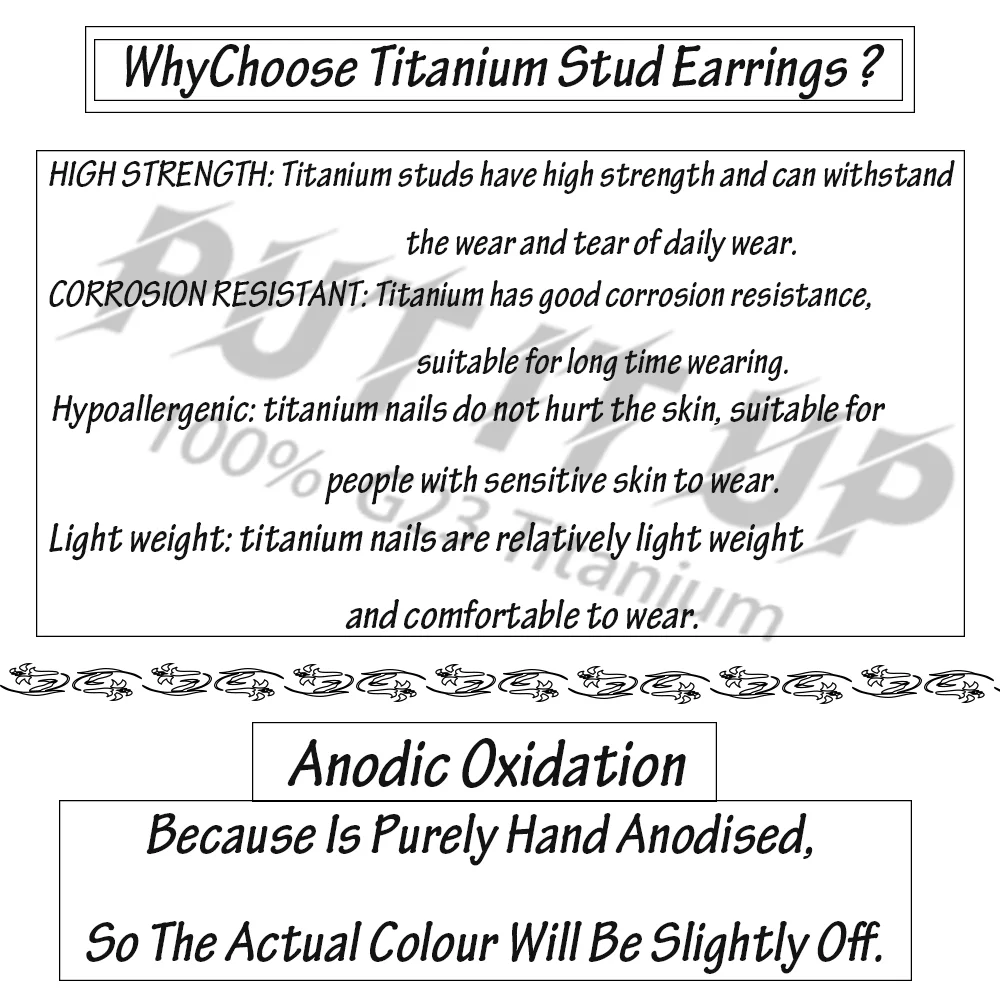 WhyChoose Titanium Stud Earrings ?

HIGH STRENGTH: Titanium studs have high strength and can withstand the wear and tear of daily wear.

CORROSION RESISTANT: Titanium has good corrosion resistance, suitable for long time wearing.

Hypoallergenic: titanium nails do not hurt the skin, suitable for people with sensitive skin to wear.

Light weight: titanium nails are relatively light weight and comfortable to wear.

Anodic Oxidation

Because Is Purely Hand Anodised,

So The Actual Colour Will Be Slightly Off.

PUTITUP
100% G23 Titanium